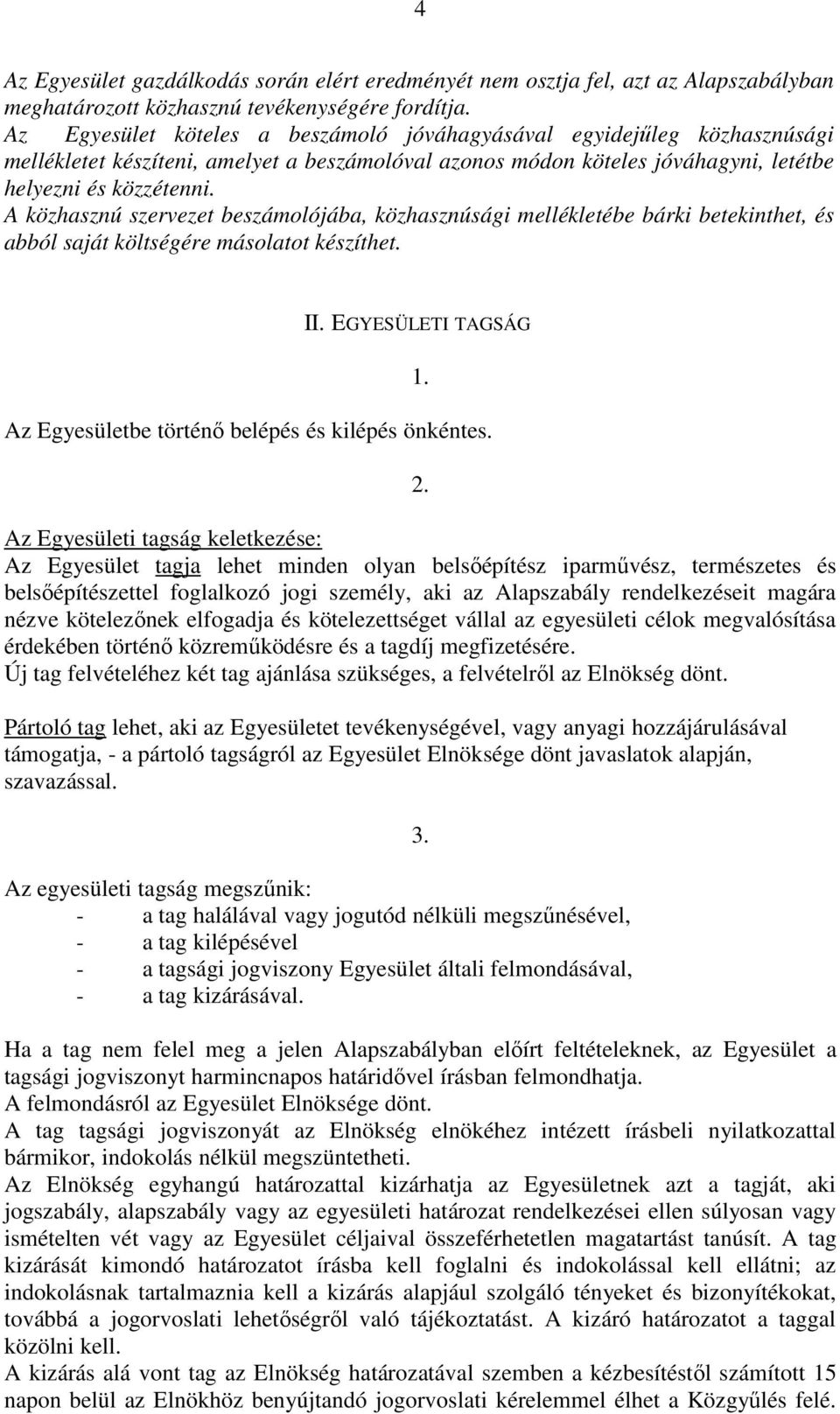 4

Az Egyesület gazdálkodás során elért eredményét nem osztja fel, azt az Alapszabályban meghatározott közhasznú tevékenységére fordítja.
Az Egyesület köteles a beszámoló jóváhagyásával egyidejűleg közhasznúsági mellékletet készíteni, amelyet a beszámolóval azonos módon köteles jóváhagyni, letétbe helyezni és közzétenni.
A közhasznú szervezet beszámolójába, közhasznúsági mellékletébe bárki betekinthet, és abból saját költségére másolatot készíthet.

II. EGYESÜLETI TAGSÁG

1.

Az Egyesületbe történő belépés és kilépés önkéntes.

2.

Az Egyesületi tagság keletkezése:
Az Egyesület tagja lehet minden olyan belsőépítész iparművész, természetes és belsőépítészettel foglalkozó jogi személy, aki az Alapszabály rendelkezéseit magára nézve kötelezőnek elfogadja és kötelezettséget vállal az egyesületi célok megvalósítása érdekében történő közreműködésre és a tagdíj megfizetésére.
Új tag felvételéhez két tag ajánlása szükséges, a felvételről az Elnökség dönt.

Pártoló tag lehet, aki az Egyesületet tevékenységével, vagy anyagi hozzájárulásával támogatja, - a pártoló tagságról az Egyesület Elnöksége dönt javaslatok alapján, szavazással.

3.

Az egyesületi tagság megszűnik:
- a tag halálával vagy jogutód nélküli megszűnésével,
- a tag kilépésével
- a tagsági jogviszony Egyesület általi felmondásával,
- a tag kizárásával.

Ha a tag nem felel meg a jelen Alapszabályban előírt feltételeknek, az Egyesület a tagsági jogviszonyt harmincnapos határidővel írásban felmondhatja.
A felmondásról az Egyesület Elnöksége dönt.
A tag tagsági jogviszonyát az Elnökség elnökéhez intézett írásbeli nyilatkozattal bármikor, indokolás nélkül megszüntetheti.
Az Elnökség egyhangú határozattal kizárhatja az Egyesületnek azt a tagját, aki jogszabály, alapszabály vagy az egyesületi határozat rendelkezései ellen súlyosan vagy ismételten vét vagy az Egyesület céljaival összeférhetetlen magatartást tanúsít. A tag kizárását kimondó határozatot írásba kell foglalni és indokolással kell ellátni; az indokolásnak tartalmaznia kell a kizárás alapjául szolgáló tényeket és bizonyítékokat, továbbá a jogorvoslati lehetőségről való tájékoztatást. A kizáró határozatot a taggal közölni kell.
A kizárás alá vont tag az Elnökség határozatával szemben a kézbesítéstől számított 15 napon belül az Elnökhöz benyújtandó jogorvoslati kérelemmel élhet a Közgyűlés felé.